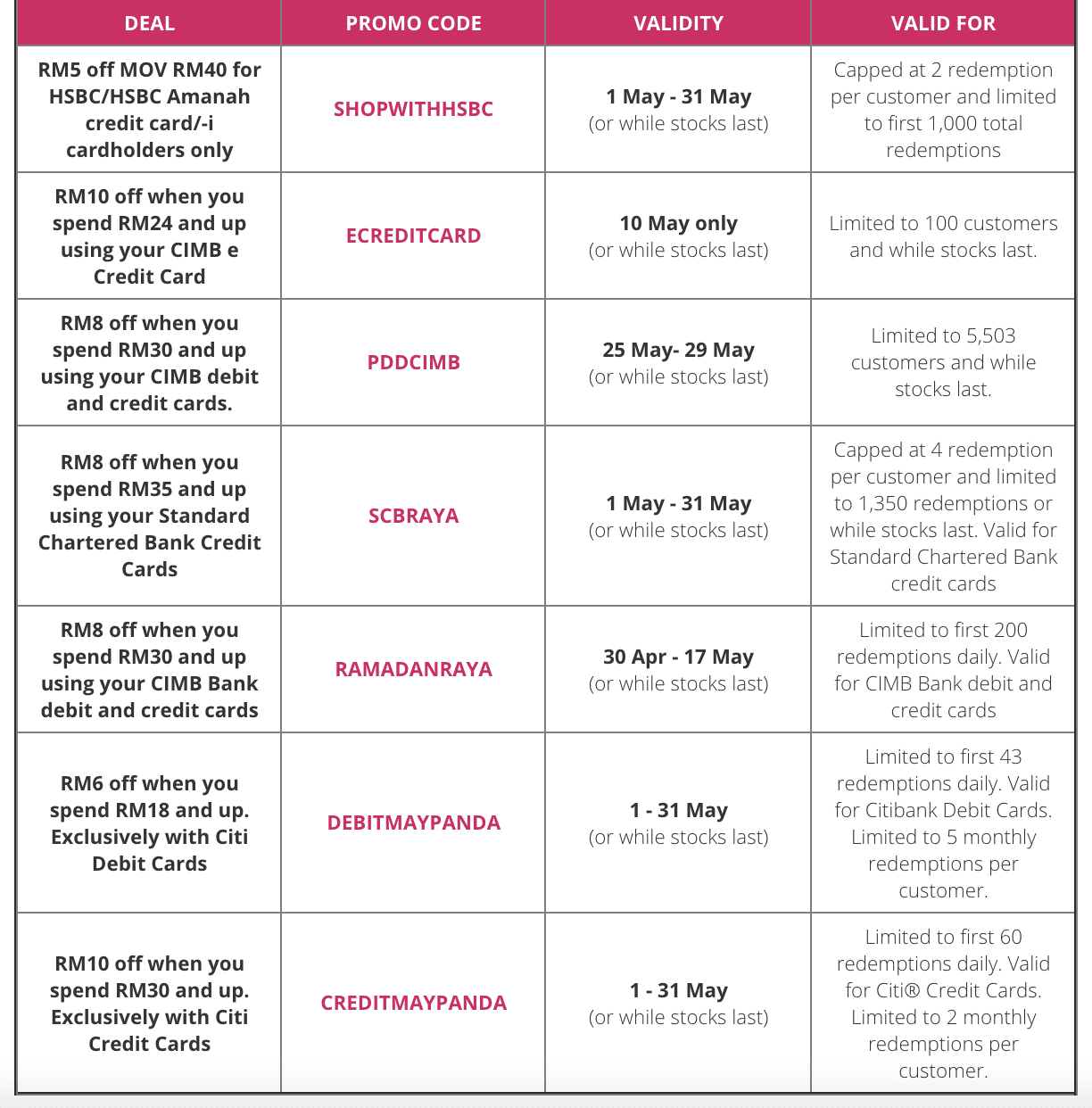 | DEAL | PROMO CODE | VALIDITY | VALID FOR |
|---|---|---|---|
| RM5 off MOV RM40 for HSBC/HSBC Amanah credit card/-i cardholders only | SHOPWITHHSBC | 1 May - 31 May (or while stocks last) | Capped at 2 redemption per customer and limited to first 1,000 total redemptions |
| RM10 off when you spend RM24 and up using your CIMB e Credit Card | ECREDITCARD | 10 May only (or while stocks last) | Limited to 100 customers and while stocks last. |
| RM8 off when you spend RM30 and up using your CIMB debit and credit cards. | PDDCIMB | 25 May- 29 May (or while stocks last) | Limited to 5,503 customers and while stocks last. |
| RM8 off when you spend RM35 and up using your Standard Chartered Bank Credit Cards | SCBRAYA | 1 May - 31 May (or while stocks last) | Capped at 4 redemption per customer and limited to 1,350 redemptions or while stocks last. Valid for Standard Chartered Bank credit cards |
| RM8 off when you spend RM30 and up using your CIMB Bank debit and credit cards | RAMADANRAYA | 30 Apr - 17 May (or while stocks last) | Limited to first 200 redemptions daily. Valid for CIMB Bank debit and credit cards |
| RM6 off when you spend RM18 and up. Exclusively with Citi Debit Cards | DEBITMAYPANDA | 1 - 31 May (or while stocks last) | Limited to first 43 redemptions daily. Valid for Citibank Debit Cards. Limited to 5 monthly redemptions per customer. |
| RM10 off when you spend RM30 and up. Exclusively with Citi Credit Cards | CREDITMAYPANDA | 1 - 31 May (or while stocks last) | Limited to first 60 redemptions daily. Valid for Citi® Credit Cards. Limited to 2 monthly redemptions per customer. |